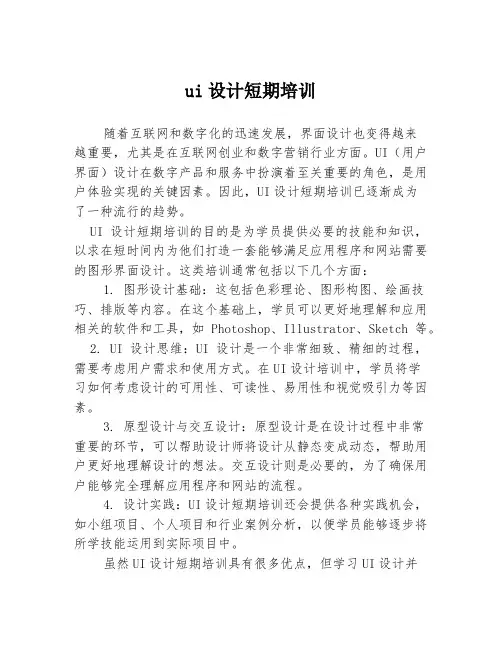 ui 设计短期培训

随着互联网和数字化的迅速发展，界面设计也变得越来越重要，尤其是在互联网创业和数字营销行业方面。UI（用户界面）设计在数字产品和服务中扮演着至关重要的角色，是用户体验实现的关键因素。因此，UI 设计短期培训已逐渐成为了一种流行的趋势。

UI 设计短期培训的目的是为学员提供必要的技能和知识，以求在短时间内为他们打造一套能够满足应用程序和网站需要的图形界面设计。这类培训通常包括以下几个方面：

1. 图形设计基础：这包括色彩理论、图形构图、绘画技巧、排版等内容。在这个基础上，学员可以更好地理解和应用相关的软件和工具，如 Photoshop、Illustrator、Sketch 等。

2. UI 设计思维：UI 设计是一个非常细致、精细的过程，需要考虑用户需求和使用方式。在 UI 设计培训中，学员将学习如何考虑设计的可用性、可读性、易用性和视觉吸引力等因素。

3. 原型设计与交互设计：原型设计是在设计过程中非常重要的环节，可以帮助设计师将设计从静态变成动态，帮助用户更好地理解设计的想法。交互设计则是必要的，为了确保用户能够完全理解应用程序和网站的流程。

4. 设计实践：UI 设计短期培训还会提供各种实践机会，如小组项目、个人项目和行业案例分析，以便学员能够逐步将所学技能运用到实际项目中。

虽然 UI 设计短期培训具有很多优点，但学习 UI 设计并